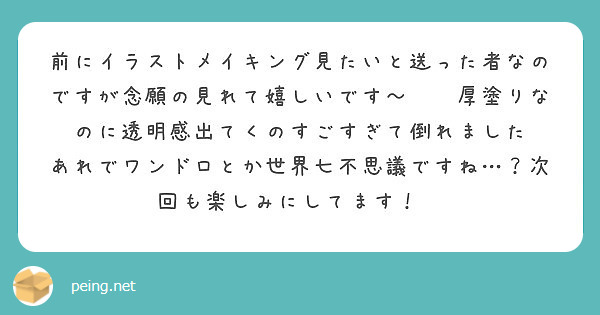 前にイラストメイキング見たいと送った者なのですが念願の見れて嬉しいです〜　　厚塗りなのに透明感出てくのすごすぎて倒れました
あれでワンドロとか世界七不思議ですね…？次回も楽しみにしてます！

peing.net